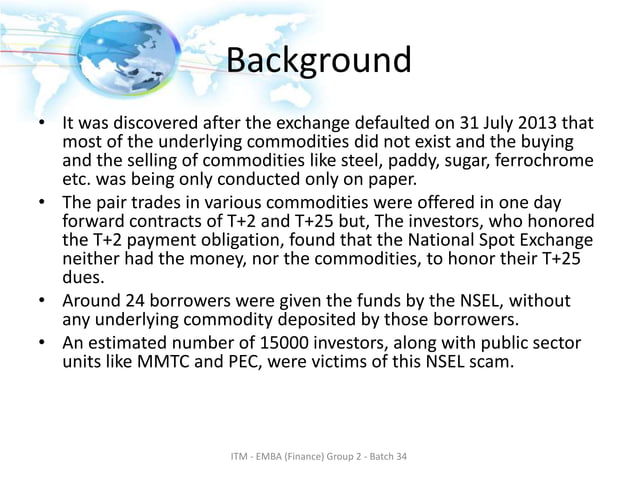 Background

• It was discovered after the exchange defaulted on 31 July 2013 that most of the underlying commodities did not exist and the buying and the selling of commodities like steel, paddy, sugar, ferrochrome etc. was being only conducted only on paper.
• The pair trades in various commodities were offered in one day forward contracts of T+2 and T+25 but, The investors, who honored the T+2 payment obligation, found that the National Spot Exchange neither had the money, nor the commodities, to honor their T+25 dues.
• Around 24 borrowers were given the funds by the NSEL, without any underlying commodity deposited by those borrowers.
• An estimated number of 15000 investors, along with public sector units like MMTC and PEC, were victims of this NSEL scam.

ITM - EMBA (Finance) Group 2 - Batch 34